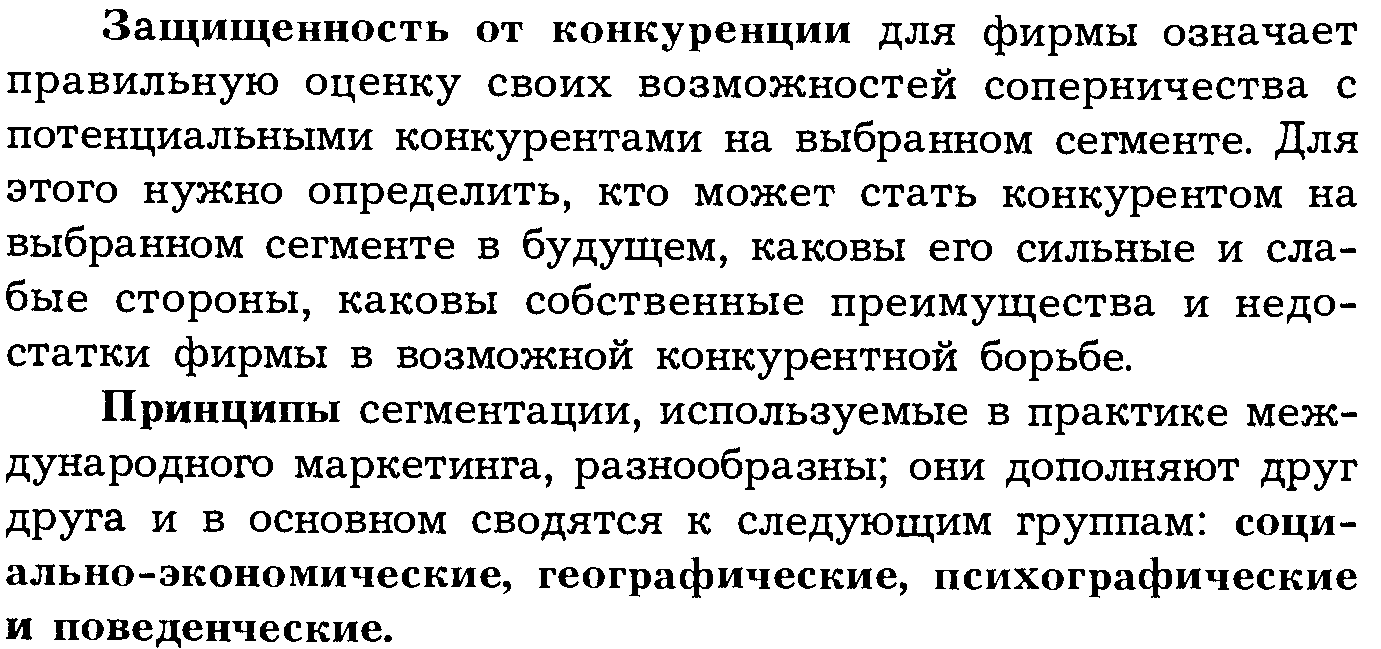 Защищенность от конкуренции для фирмы означает правильную оценку своих возможностей соперничества с потенциальными конкурентами на выбранном сегменте. Для этого нужно определить, кто может стать конкурентом на выбранном сегменте в будущем, каковы его сильные и слабые стороны, каковы собственные преимущества и недостатки фирмы в возможной конкурентной борьбе.

Принципы сегментации, используемые в практике международного маркетинга, разнообразны; они дополняют друг друга и в основном сводятся к следующим группам: социально-экономические, географические, психографические и поведенческие.